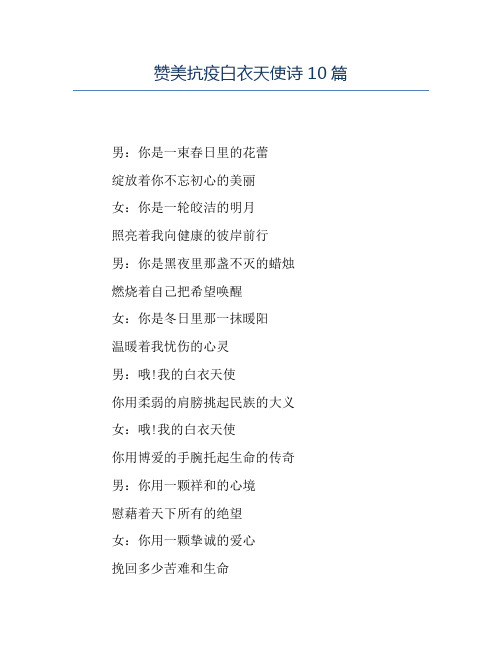 赞美抗疫白衣天使诗 10 篇

男：你是一束春日里的花蕾

绽放着你不忘初心的美丽

女：你是一轮皎洁的明月

照亮着我向健康的彼岸前行

男：你是黑夜里那盏不灭的蜡烛

燃烧着自己把希望唤醒

女：你是冬日里那一抹暖阳

温暖着我忧伤的心灵

男：哦!我的白衣天使

你用柔弱的肩膀挑起民族的大义

女：哦!我的白衣天使

你用博爱的手腕托起生命的传奇

男：你用一颗祥和的心境

慰藉着天下所有的绝望

女：你用一颗挚诚的爱心

挽回多少苦难和生命